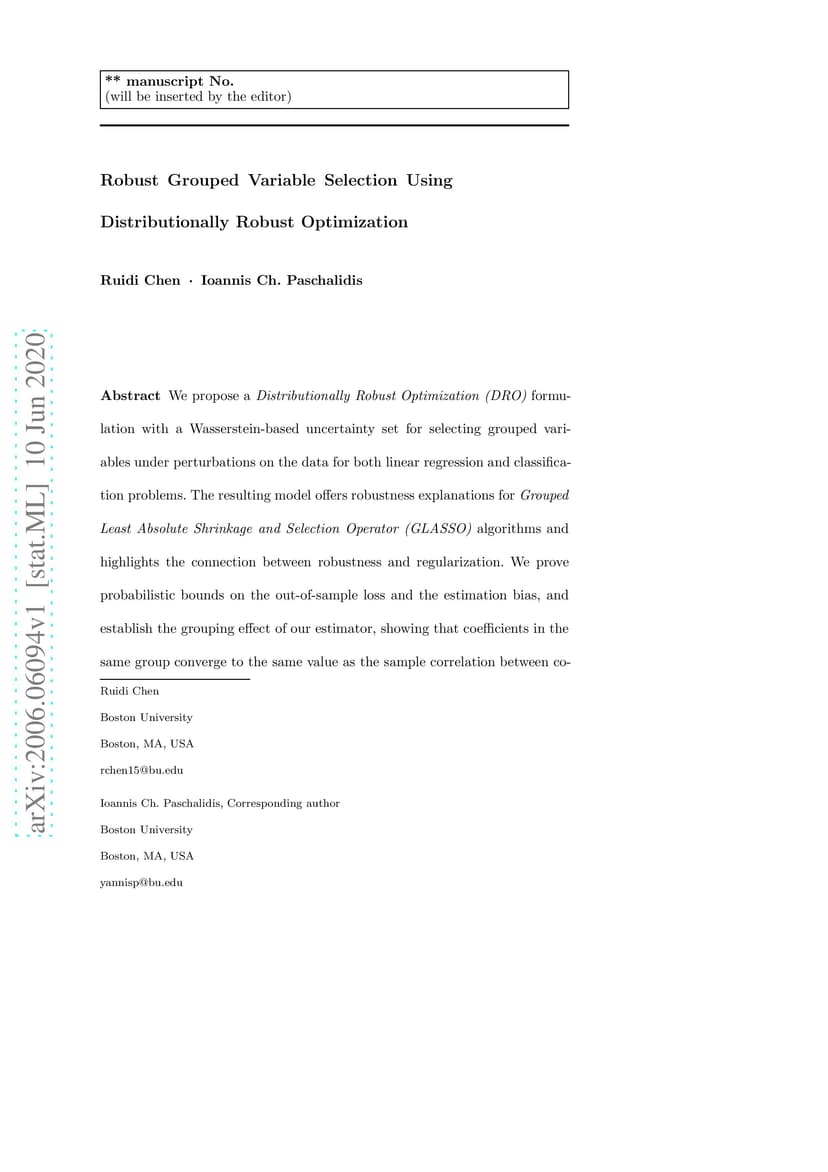 ** manuscript No.
(will be inserted by the editor)

Robust Grouped Variable Selection Using Distributionally Robust Optimization

Ruidi Chen · Ioannis Ch. Paschalidis

arXiv:2006.06094v1 [stat.ML] 10 Jun 2020

Abstract We propose a Distributionally Robust Optimization (DRO) formulation with a Wasserstein-based uncertainty set for selecting grouped variables under perturbations on the data for both linear regression and classification problems. The resulting model offers robustness explanations for Grouped Least Absolute Shrinkage and Selection Operator (GLASSO) algorithms and highlights the connection between robustness and regularization. We prove probabilistic bounds on the out-of-sample loss and the estimation bias, and establish the grouping effect of our estimator, showing that coefficients in the same group converge to the same value as the sample correlation between co-

Ruidi Chen
Boston University
Boston, MA, USA
rchen15@bu.edu

Ioannis Ch. Paschalidis, Corresponding author
Boston University
Boston, MA, USA
yannisp@bu.edu